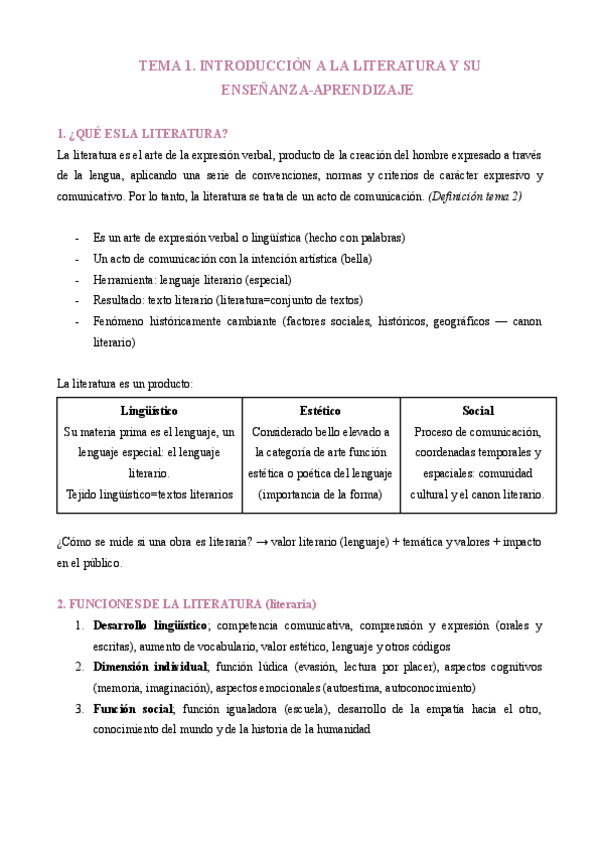 TEMA 1. INTRODUCCIÓN A LA LITERATURA Y SU ENSEÑANZA-APRENDIZAJE

1. ¿QUÉ ES LA LITERATURA?

La literatura es el arte de la expresión verbal, producto de la creación del hombre expresado a través de la lengua, aplicando una serie de convenciones, normas y criterios de carácter expresivo y comunicativo. Por lo tanto, la literatura se trata de un acto de comunicación. (Definición tema 2)

- Es un arte de expresión verbal o lingüística (hecho con palabras)
- Un acto de comunicación con la intención artística (bella)
- Herramienta: lenguaje literario (especial)
- Resultado: texto literario (literatura=conjunto de textos)
- Fenómeno históricamente cambiante (factores sociales, históricos, geográficos — canon literario)

La literatura es un producto:

| Lingüístico | Estético | Social |
|---|---|---|
| Su materia prima es el lenguaje, un lenguaje especial: el lenguaje literario. Tejido lingüístico=textos literarios | Considerado bello elevado a la categoría de arte función estética o poética del lenguaje (importancia de la forma) | Proceso de comunicación, coordenadas temporales y espaciales: comunidad cultural y el canon literario. |

¿Cómo se mide si una obra es literaria? → valor literario (lenguaje) + temática y valores + impacto en el público.

2. FUNCIONES DE LA LITERATURA (literaria)

1. Desarrollo lingüístico; competencia comunicativa, comprensión y expresión (orales y escritas), aumento de vocabulario, valor estético, lenguaje y otros códigos
2. Dimensión individual; función lúdica (evasión, lectura por placer), aspectos cognitivos (memoria, imaginación), aspectos emocionales (autoestima, autoconocimiento)
3. Función social; función igualadora (escuela), desarrollo de la empatía hacia el otro, conocimiento del mundo y de la historia de la humanidad